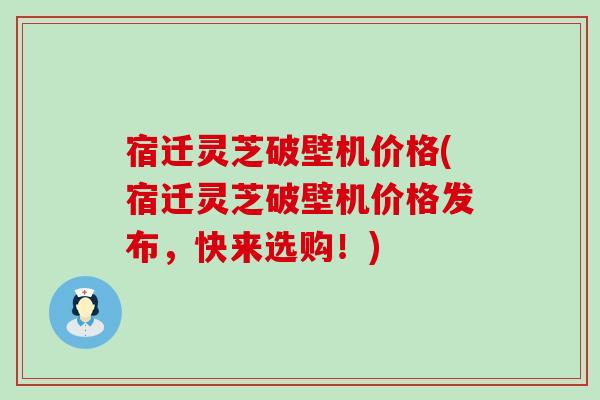 宿迁灵芝破壁机价格(宿迁灵芝破壁机价格发布，快来选购！)